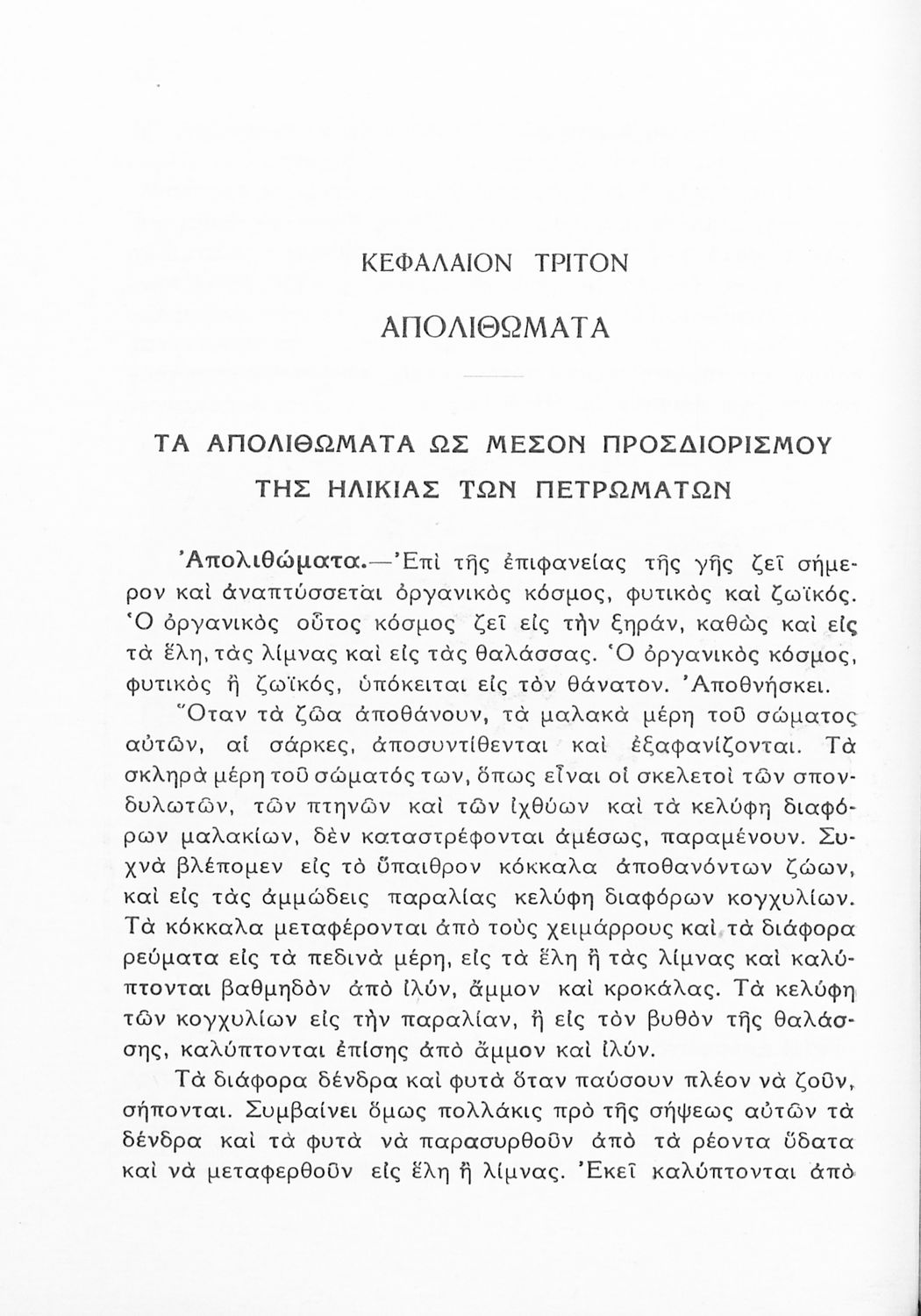 ΚΕΦΑΛΑΙΟΝ ΤΡΙΤΟΝ

ΑΠΟΛΙΘΩΜΑΤΑ

ΤΑ ΑΠΟΛΙΘΩΜΑΤΑ ΩΣ ΜΕΣΟΝ ΠΡΟΣΔΙΟΡΙΣΜΟΥ ΤΗΣ ΗΛΙΚΙΑΣ ΤΩΝ ΠΕΤΡΩΜΑΤΩΝ

Ἀπολιθώματα.—Ἐπὶ τῆς ἐπιφανείας τῆς γῆς ζεῖ σήμερον καὶ ἀναπτύσσεται ὀργανικὸς κόσμος, φυτικὸς καὶ ζωϊκός. Ὁ ὀργανικὸς οὗτος κόσμος ζεῖ εἰς τὴν ξηράν, καθὼς καὶ εἰς τὰ ἕλη, τὰς λίμνας καὶ εἰς τὰς θαλάσσας. Ὁ ὀργανικὸς κόσμος, φυτικὸς ἢ ζωϊκός, ὑπόκειται εἰς τὸν θάνατον. Ἀποθνήσκει.

Ὅταν τὰ ζῶα ἀποθάνουν, τὰ μαλακὰ μέρη τοῦ σώματος αὐτῶν, αἱ σάρκες, ἀποσυντίθενται καὶ ἐξαφανίζονται. Τὰ σκληρὰ μέρη τοῦ σώματός των, ὅπως εἶναι οἱ σκελετοὶ τῶν σπονδυλωτῶν, τῶν πτηνῶν καὶ τῶν ἰχθύων καὶ τὰ κελύφη διαφόρων μαλακίων, δὲν καταστρέφονται ἀμέσως, παραμένουν. Συχνὰ βλέπομεν εἰς τὸ ὕπαιθρον κόκκαλα ἀποθανόντων ζώων, καὶ εἰς τὰς ἀμμώδεις παραλίας κελύφη διαφόρων κογχυλίων. Τὰ κόκκαλα μεταφέρονται ἀπὸ τοὺς χειμάρρους καὶ τὰ διάφορα ρεύματα εἰς τὰ πεδινὰ μέρη, εἰς τὰ ἕλη ἢ τὰς λίμνας καὶ καλύπτονται βαθμηδὸν ἀπὸ ἰλύν, ἄμμον καὶ κροκάλας. Τὰ κελύφη τῶν κογχυλίων εἰς τὴν παραλίαν, ἢ εἰς τὸν βυθὸν τῆς θαλάσσης, καλύπτονται ἐπίσης ἀπὸ ἄμμον καὶ ἰλύν.

Τὰ διάφορα δένδρα καὶ φυτὰ ὅταν παύσουν πλέον νὰ ζοῦν, σήπονται. Συμβαίνει ὅμως πολλάκις πρὸ τῆς σήψεως αὐτῶν τὰ δένδρα καὶ τὰ φυτὰ νὰ παρασυρθοῦν ἀπὸ τὰ ρέοντα ὕδατα καὶ νὰ μεταφερθοῦν εἰς ἕλη ἢ λίμνας. Ἐκεῖ καλύπτονται ἀπὸ